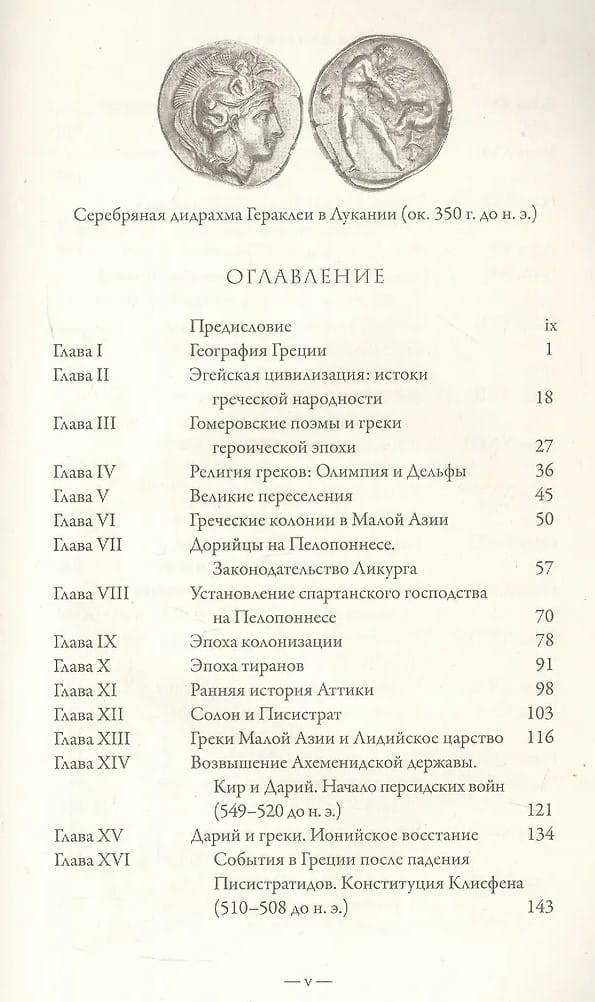 Серебряная дидрахма Гераклеи в Лукании (ок. 350 г. до н. э.)

ОГЛАВЛЕНИЕ

| | | |
|---|---|---|
| | Предисловие | ix |
| Глава I | География Греции | 1 |
| Глава II | Эгейская цивилизация: истоки греческой народности | 18 |
| Глава III | Гомеровские поэмы и греки героической эпохи | 27 |
| Глава IV | Религия греков: Олимпия и Дельфы | 36 |
| Глава V | Великие переселения | 45 |
| Глава VI | Греческие колонии в Малой Азии | 50 |
| Глава VII | Дорийцы на Пелопоннесе. Законодательство Ликурга | 57 |
| Глава VIII | Установление спартанского господства на Пелопоннесе | 70 |
| Глава IX | Эпоха колонизации | 78 |
| Глава X | Эпоха тиранов | 91 |
| Глава XI | Ранняя история Аттики | 98 |
| Глава XII | Солон и Писистрат | 103 |
| Глава XIII | Греки Малой Азии и Лидийское царство | 116 |
| Глава XIV | Возвышение Ахеменидской державы. Кир и Дарий. Начало персидских войн (549–520 до н. э.) | 121 |
| Глава XV | Дарий и греки. Ионийское восстание | 134 |
| Глава XVI | События в Греции после падения Писистратидов. Конституция Клисфена (510–508 до н. э.) | 143 |

— v —